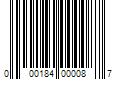 0 00184 00008 7